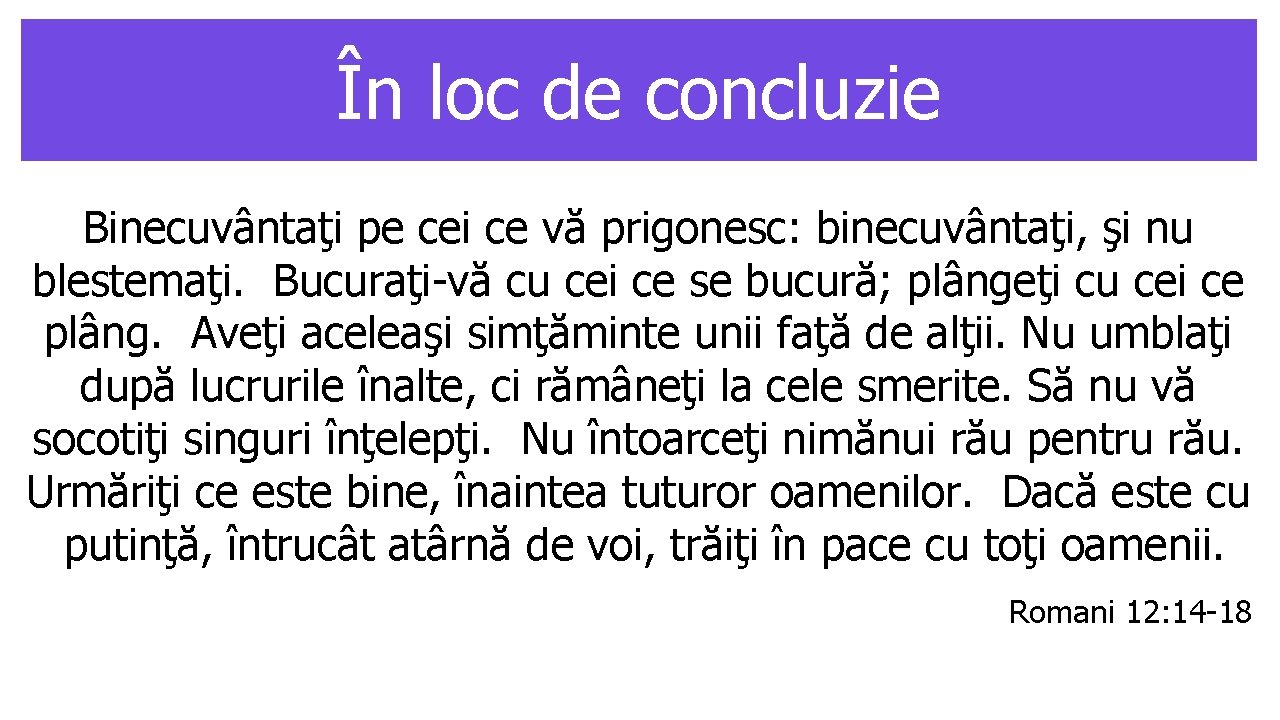 În loc de concluzie

Binecuvântaţi pe cei ce vă prigonesc: binecuvântaţi, şi nu blestemaţi. Bucuraţi-vă cu cei ce se bucură; plângeţi cu cei ce plâng. Aveţi aceleaşi simţăminte unii faţă de alţii. Nu umblaţi după lucrurile înalte, ci rămâneţi la cele smerite. Să nu vă socotiţi singuri înţelepţi. Nu întoarceţi nimănui rău pentru rău. Urmăriţi ce este bine, înaintea tuturor oamenilor. Dacă este cu putinţă, întrucât atârnă de voi, trăiţi în pace cu toţi oamenii.

Romani 12:14-18